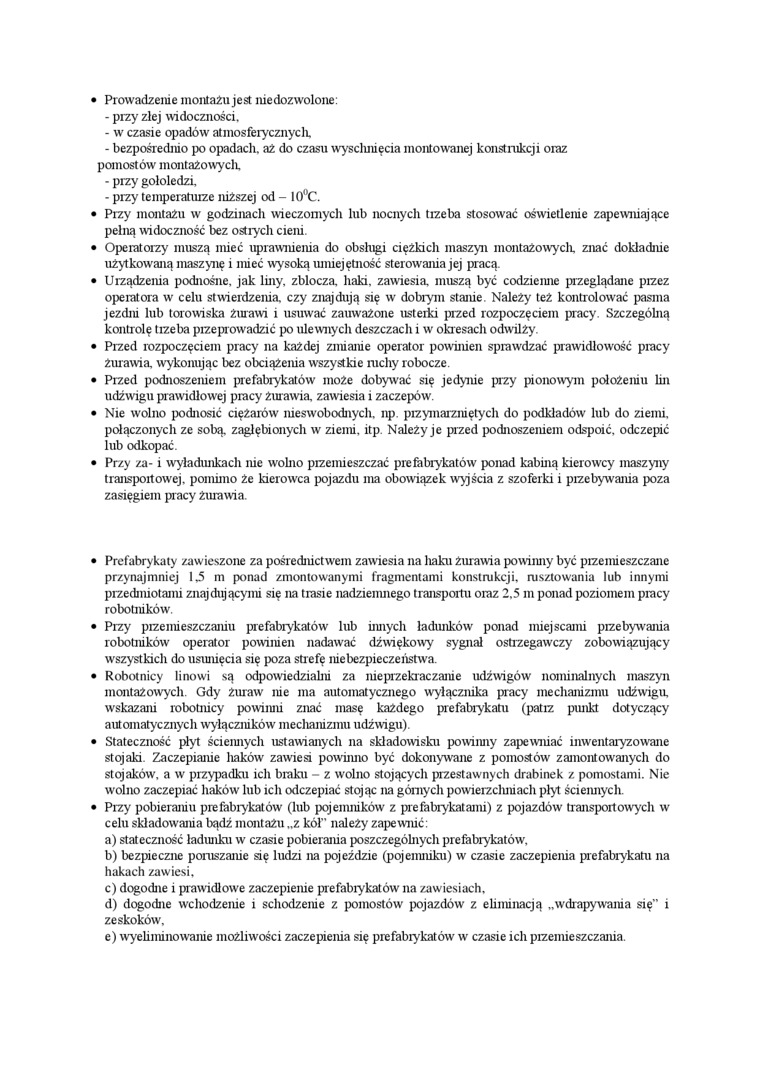 • Prowadzenie montażu jest niedozwolone:
- przy złej widoczności,
- w czasie opadów atmosferycznych,
- bezpośrednio po opadach, aż do czasu wyschnięcia montowanej konstrukcji oraz pomostów montażowych,
- przy gołoledzi,
- przy temperaturze niższej od – $10^0$C.
• Przy montażu w godzinach wieczornych lub nocnych trzeba stosować oświetlenie zapewniające pełną widoczność bez ostrych cieni.
• Operatorzy muszą mieć uprawnienia do obsługi ciężkich maszyn montażowych, znać dokładnie użytkowaną maszynę i mieć wysoką umiejętność sterowania jej pracą.
• Urządzenia podnośne, jak liny, zblocza, haki, zawiesia, muszą być codzienne przeglądane przez operatora w celu stwierdzenia, czy znajdują się w dobrym stanie. Należy też kontrolować pasma jezdni lub torowiska żurawi i usuwać zauważone usterki przed rozpoczęciem pracy. Szczególną kontrolę trzeba przeprowadzić po ulewnych deszczach i w okresach odwilży.
• Przed rozpoczęciem pracy na każdej zmianie operator powinien sprawdzać prawidłowość pracy żurawia, wykonując bez obciążenia wszystkie ruchy robocze.
• Przed podnoszeniem prefabrykatów może dobywać się jedynie przy pionowym położeniu lin udźwigu prawidłowej pracy żurawia, zawiesia i zaczepów.
• Nie wolno podnosić ciężarów nieswobodnych, np. przymarzniętych do podkładów lub do ziemi, połączonych ze sobą, zagłębionych w ziemi, itp. Należy je przed podnoszeniem odspoić, odczepić lub odkopać.
• Przy za- i wyładunkach nie wolno przemieszczać prefabrykatów ponad kabiną kierowcy maszyny transportowej, pomimo że kierowca pojazdu ma obowiązek wyjścia z szoferki i przebywania poza zasięgiem pracy żurawia.

• Prefabrykaty zawieszone za pośrednictwem zawiesia na haku żurawia powinny być przemieszczane przynajmniej 1,5 m ponad zmontowanymi fragmentami konstrukcji, rusztowania lub innymi przedmiotami znajdującymi się na trasie nadziemnego transportu oraz 2,5 m ponad poziomem pracy robotników.
• Przy przemieszczaniu prefabrykatów lub innych ładunków ponad miejscami przebywania robotników operator powinien nadawać dźwiękowy sygnał ostrzegawczy zobowiązujący wszystkich do usunięcia się poza strefę niebezpieczeństwa.
• Robotnicy linowi są odpowiedzialni za nieprzekraczanie udźwigów nominalnych maszyn montażowych. Gdy żuraw nie ma automatycznego wyłącznika pracy mechanizmu udźwigu, wskazani robotnicy powinni znać masę każdego prefabrykatu (patrz punkt dotyczący automatycznych wyłączników mechanizmu udźwigu).
• Stateczność płyt ściennych ustawianych na składowisku powinny zapewniać inwentaryzowane stojaki. Zaczepianie haków zawiesi powinno być dokonywane z pomostów zamontowanych do stojaków, a w przypadku ich braku – z wolno stojących przestawnych drabinek z pomostami. Nie wolno zaczepiać haków lub ich odczepiać stojąc na górnych powierzchniach płyt ściennych.
• Przy pobieraniu prefabrykatów (lub pojemników z prefabrykatami) z pojazdów transportowych w celu składowania bądź montażu „z kół" należy zapewnić:
a) stateczność ładunku w czasie pobierania poszczególnych prefabrykatów,
b) bezpieczne poruszanie się ludzi na pojeździe (pojemniku) w czasie zaczepienia prefabrykatu na hakach zawiesi,
c) dogodne i prawidłowe zaczepienie prefabrykatów na zawiesiach,
d) dogodne wchodzenie i schodzenie z pomostów pojazdów z eliminacją „wdrapywania się" i zeskoków,
e) wyeliminowanie możliwości zaczepienia się prefabrykatów w czasie ich przemieszczania.